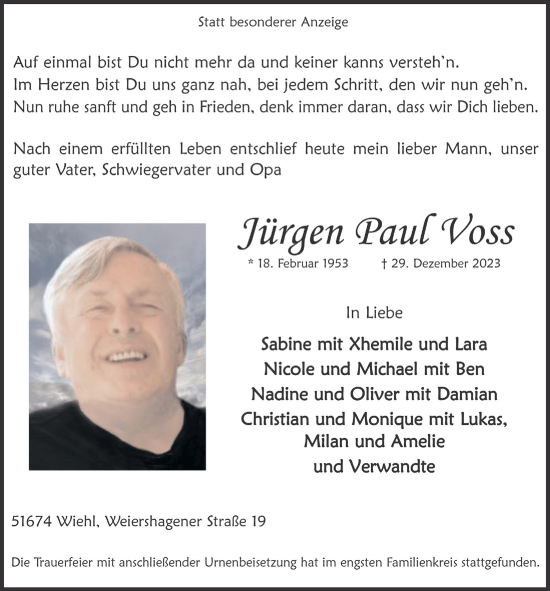 Statt besonderer Anzeige

Auf einmal bist Du nicht mehr da und keiner kanns versteh'n.
Im Herzen bist Du uns ganz nah, bei jedem Schritt, den wir nun geh'n.
Nun ruhe sanft und geh in Frieden, denk immer daran, dass wir Dich lieben.

Nach einem erfüllten Leben entschlief heute mein lieber Mann, unser guter Vater, Schwiegervater und Opa

Jürgen Paul Voss

* 18. Februar 1953 † 29. Dezember 2023

In Liebe

Sabine mit Xhemile und Lara
Nicole und Michael mit Ben
Nadine und Oliver mit Damian
Christian und Monique mit Lukas, Milan und Amelie
und Verwandte

51674 Wiehl, Weiershagener Straße 19

Die Trauerfeier mit anschließender Urnenbeisetzung hat im engsten Familienkreis stattgefunden.